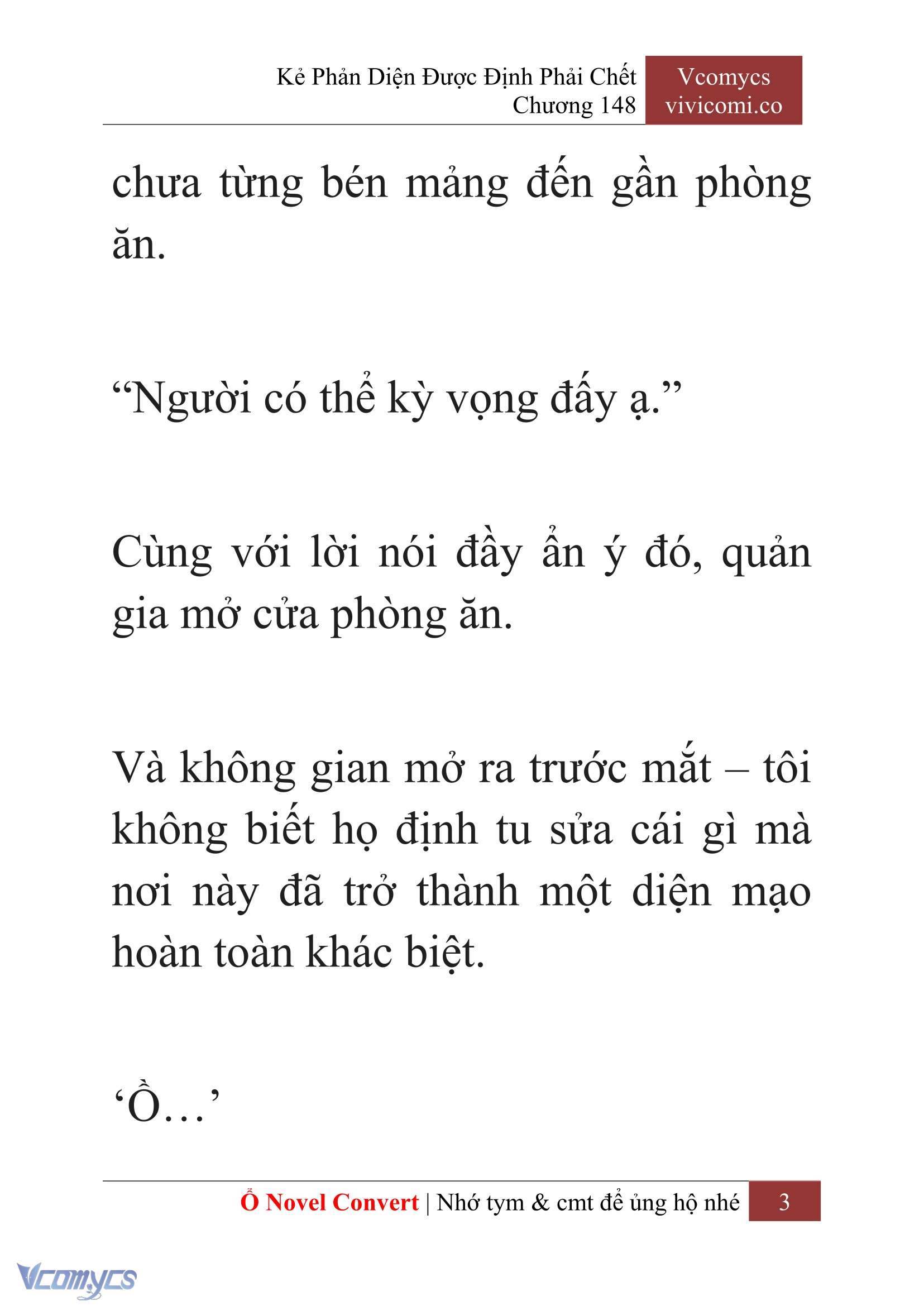 Kẻ Phản Diện Được Định Phải Chết
Chương 148

Vcomycs
vivicomi.co

chưa từng bén mảng đến gần phòng ăn.

“Người có thể kỳ vọng đấy ạ.”

Cùng với lời nói đầy ẩn ý đó, quản gia mở cửa phòng ăn.

Và không gian mở ra trước mắt – tôi không biết họ định tu sửa cái gì mà nơi này đã trở thành một diện mạo hoàn toàn khác biệt.

‘Ồ…’

Ổ Novel Convert | Nhớ tym & cmt để ủng hộ nhé 3

Vcomycs